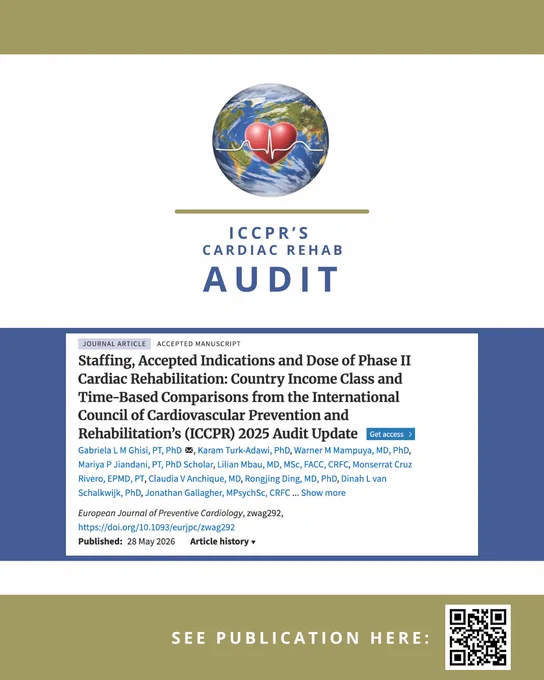 ICCPR'S
CARDIAC REHAB
AUDIT

JOURNAL ARTICLE ACCEPTED MANUSCRIPT

Staffing, Accepted Indications and Dose of Phase II Cardiac Rehabilitation: Country Income Class and Time-Based Comparisons from the International Council of Cardiovascular Prevention and Rehabilitation's (ICCPR) 2025 Audit Update

Get access >

Gabriela L M Ghisi, PT, PhD, Karam Turk-Adawi, PhD, Warner M Mampuya, MD, PhD, Mariya P Jiandani, PT, PhD Scholar, Lilian Mbau, MD, MSc, FACC, CRFC, Monserrat Cruz Rivero, EPMD, PT, Claudia V Anchique, MD, Rongjing Ding, MD, PhD, Dinah L van Schalkwijk, PhD, Jonathan Gallagher, MPsychSc, CRFC ... Show more

European Journal of Preventive Cardiology, zwag292, https://doi.org/10.1093/eurjpc/zwag292

Published: 28 May 2026 Article history ▾

SEE PUBLICATION HERE: